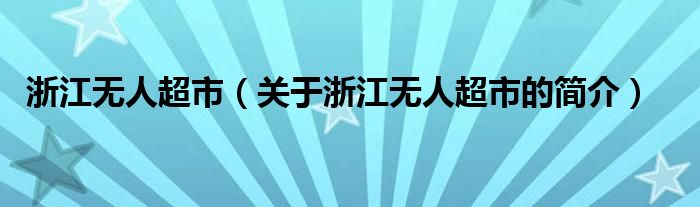 浙江无人超市（关于浙江无人超市的简介）